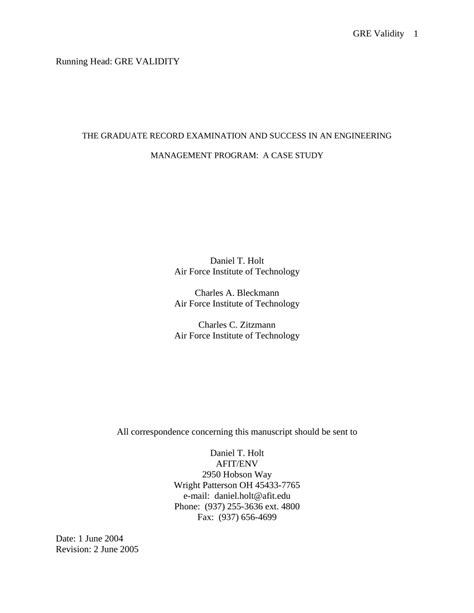 GRE Validity 1

Running Head: GRE VALIDITY

THE GRADUATE RECORD EXAMINATION AND SUCCESS IN AN ENGINEERING

MANAGEMENT PROGRAM: A CASE STUDY

Daniel T. Holt
Air Force Institute of Technology

Charles A. Bleckmann
Air Force Institute of Technology

Charles C. Zitzmann
Air Force Institute of Technology

All correspondence concerning this manuscript should be sent to

Daniel T. Holt
AFIT/ENV
2950 Hobson Way
Wright Patterson OH 45433-7765
e-mail: daniel.holt@afit.edu
Phone: (937) 255-3636 ext. 4800
Fax: (937) 656-4699

Date: 1 June 2004
Revision: 2 June 2005